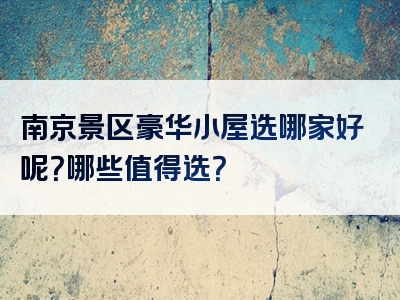 南京景区豪华小屋选哪家好呢?哪些值得选?